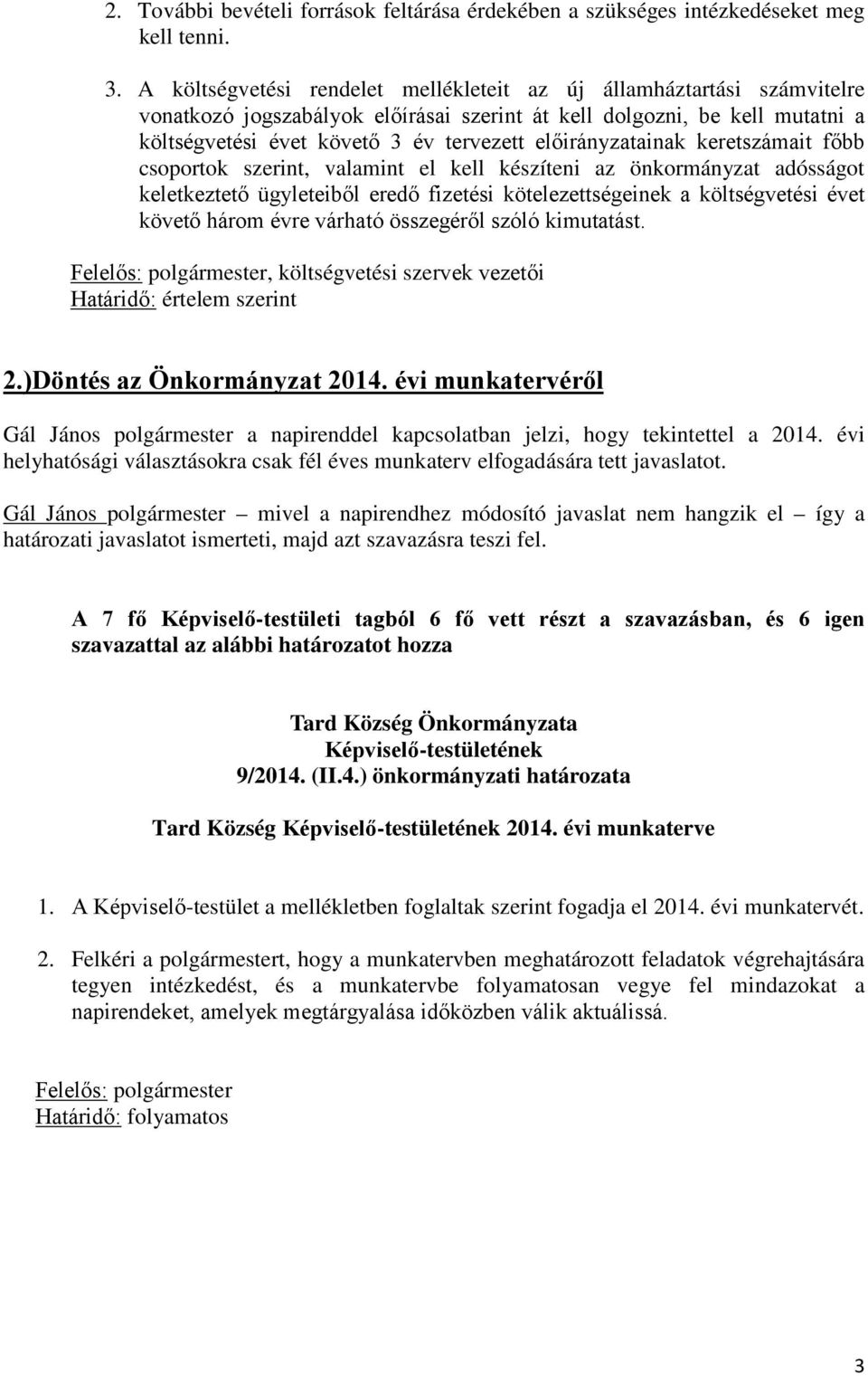 2. További bevételi források feltárása érdekében a szükséges intézkedéseket meg kell tenni.

3. A költségvetési rendelet mellékleteit az új államháztartási számvitelre vonatkozó jogszabályok előírásai szerint át kell dolgozni, be kell mutatni a költségvetési évet követő 3 év tervezett előirányzatainak keretszámait főbb csoportok szerint, valamint el kell készíteni az önkormányzat adósságot keletkeztető ügyleteiből eredő fizetési kötelezettségeinek a költségvetési évet követő három évre várható összegéről szóló kimutatást.

Felelős: polgármester, költségvetési szervek vezetői
Határidő: értelem szerint

2.)Döntés az Önkormányzat 2014. évi munkatervéről

Gál János polgármester a napirenddel kapcsolatban jelzi, hogy tekintettel a 2014. évi helyhatósági választásokra csak fél éves munkaterv elfogadására tett javaslatot.

Gál János polgármester – mivel a napirendhez módosító javaslat nem hangzik el – így a határozati javaslatot ismerteti, majd azt szavazásra teszi fel.

A 7 fő Képviselő-testületi tagból 6 fő vett részt a szavazásban, és 6 igen szavazattal az alábbi határozatot hozza

Tard Község Önkormányzata
Képviselő-testületének
9/2014. (II.4.) önkormányzati határozata

Tard Község Képviselő-testületének 2014. évi munkaterve

1. A Képviselő-testület a mellékletben foglaltak szerint fogadja el 2014. évi munkatervét.

2. Felkéri a polgármestert, hogy a munkatervben meghatározott feladatok végrehajtására tegyen intézkedést, és a munkatervbe folyamatosan vegye fel mindazokat a napirendeket, amelyek megtárgyalása időközben válik aktuálissá.

Felelős: polgármester
Határidő: folyamatos

3